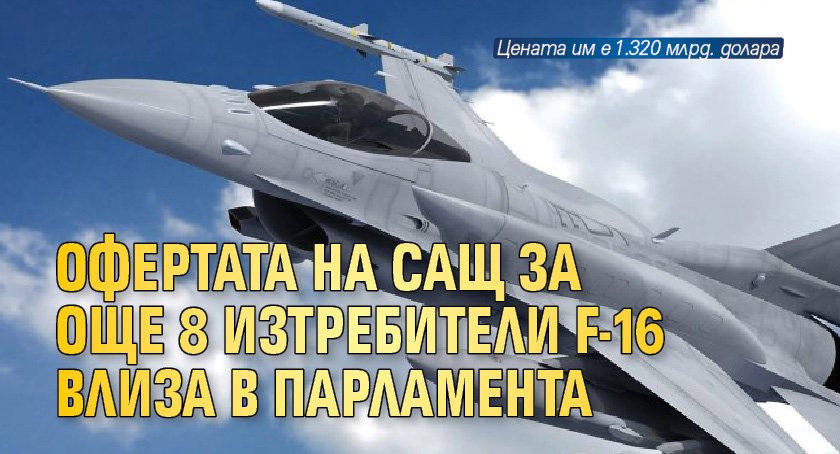 Цената им е 1.320 млрд. долара

ОФЕРТАТА НА САЩ ЗА ОЩЕ 8 ИЗТРЕБИТЕЛИ F-16 ВЛИЗА В ПАРЛАМЕНТА